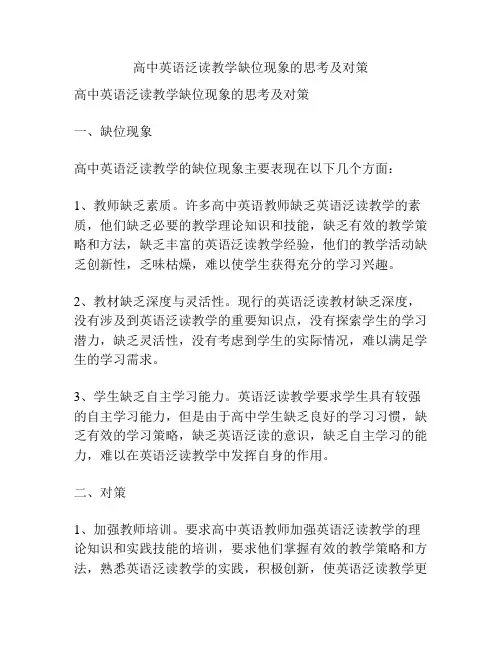 高中英语泛读教学缺位现象的思考及对策

高中英语泛读教学缺位现象的思考及对策

一、缺位现象

高中英语泛读教学的缺位现象主要表现在以下几个方面：

1、教师缺乏素质。许多高中英语教师缺乏英语泛读教学的素质，他们缺乏必要的教学理论知识和技能，缺乏有效的教学策略和方法，缺乏丰富的英语泛读教学经验，他们的教学活动缺乏创新性，乏味枯燥，难以使学生获得充分的学习兴趣。

2、教材缺乏深度与灵活性。现行的英语泛读教材缺乏深度，没有涉及到英语泛读教学的重要知识点，没有探索学生的学习潜力，缺乏灵活性，没有考虑到学生的实际情况，难以满足学生的学习需求。

3、学生缺乏自主学习能力。英语泛读教学要求学生具有较强的自主学习能力，但是由于高中学生缺乏良好的学习习惯，缺乏有效的学习策略，缺乏英语泛读的意识，缺乏自主学习的能力，难以在英语泛读教学中发挥自身的作用。

二、对策

1、加强教师培训。要求高中英语教师加强英语泛读教学的理论知识和实践技能的培训，要求他们掌握有效的教学策略和方法，熟悉英语泛读教学的实践，积极创新，使英语泛读教学更